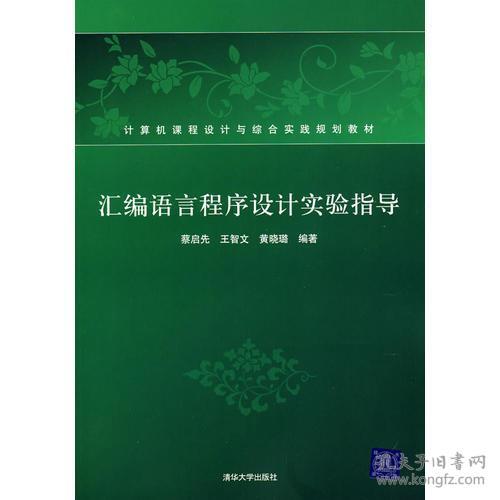 计算机课程设计与综合实践规划教材

汇编语言程序设计实验指导

蔡启先　王智文　黄晓璐　编著

清华大学出版社

孔夫子旧书网
www.kongfz.com